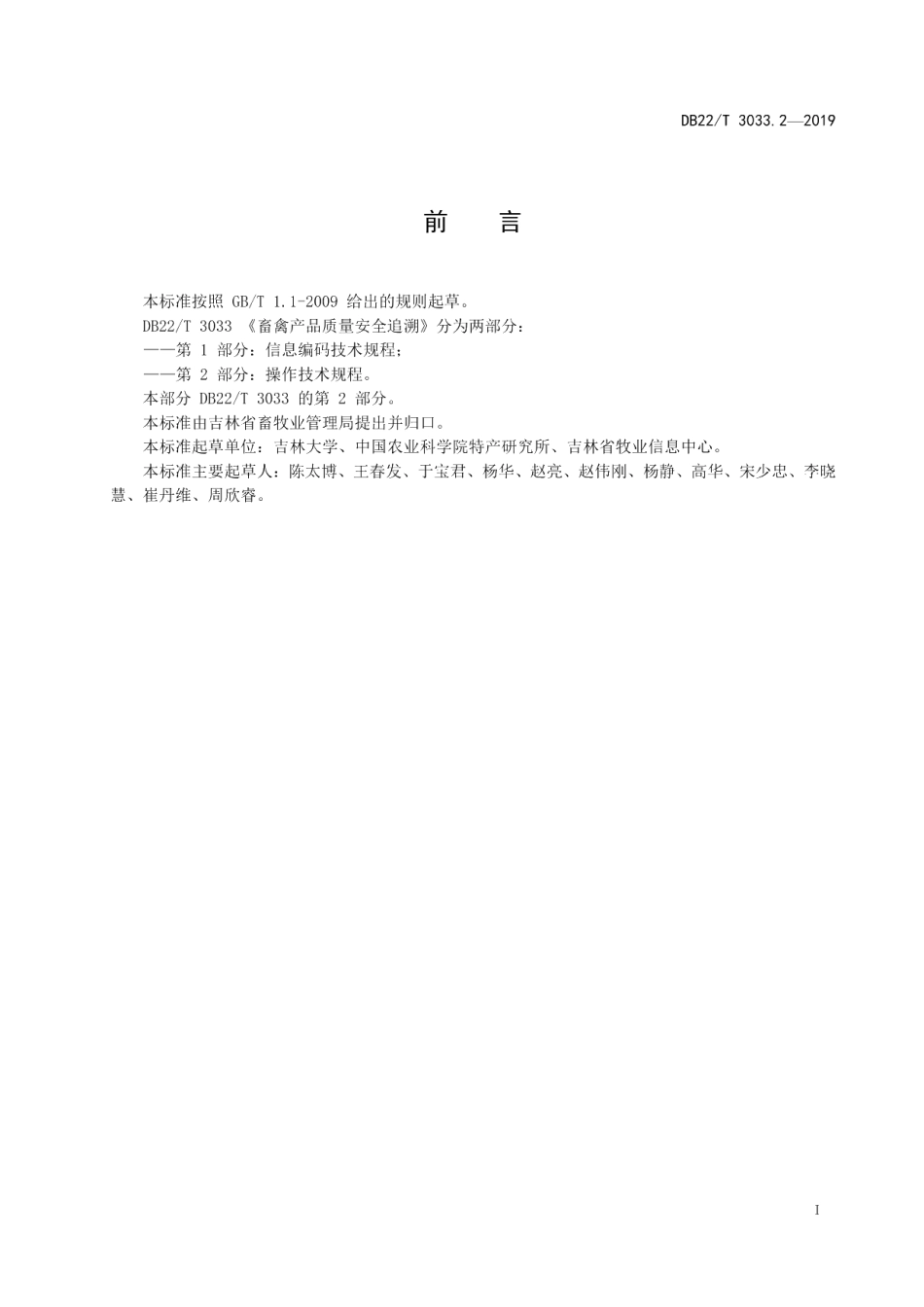 DB22/T 3033.2—2019

前　言

本标准按照 GB/T 1.1-2009 给出的规则起草。

DB22/T 3033 《畜禽产品质量安全追溯》分为两部分：

——第 1 部分：信息编码技术规程；

——第 2 部分：操作技术规程。

本部分 DB22/T 3033 的第 2 部分。

本标准由吉林省畜牧业管理局提出并归口。

本标准起草单位：吉林大学、中国农业科学院特产研究所、吉林省牧业信息中心。

本标准主要起草人：陈太博、王春发、于宝君、杨华、赵亮、赵伟刚、杨静、高华、宋少忠、李晓慧、崔丹维、周欣睿。

I